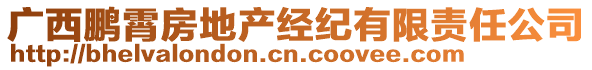 广西鹏霄房地产经纪有限责任公司
http://bhelvalondon.cn.coovee.com